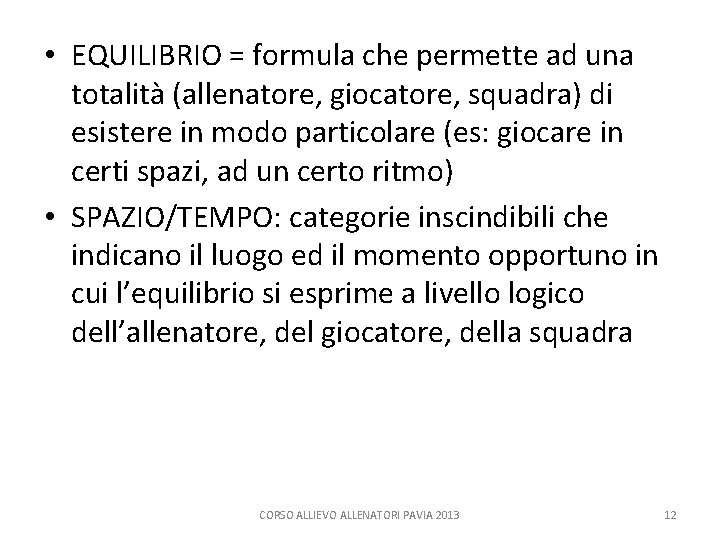 • EQUILIBRIO = formula che permette ad una totalità (allenatore, giocatore, squadra) di esistere in modo particolare (es: giocare in certi spazi, ad un certo ritmo)

• SPAZIO/TEMPO: categorie inscindibili che indicano il luogo ed il momento opportuno in cui l'equilibrio si esprime a livello logico dell'allenatore, del giocatore, della squadra

CORSO ALLIEVO ALLENATORI PAVIA 2013

12